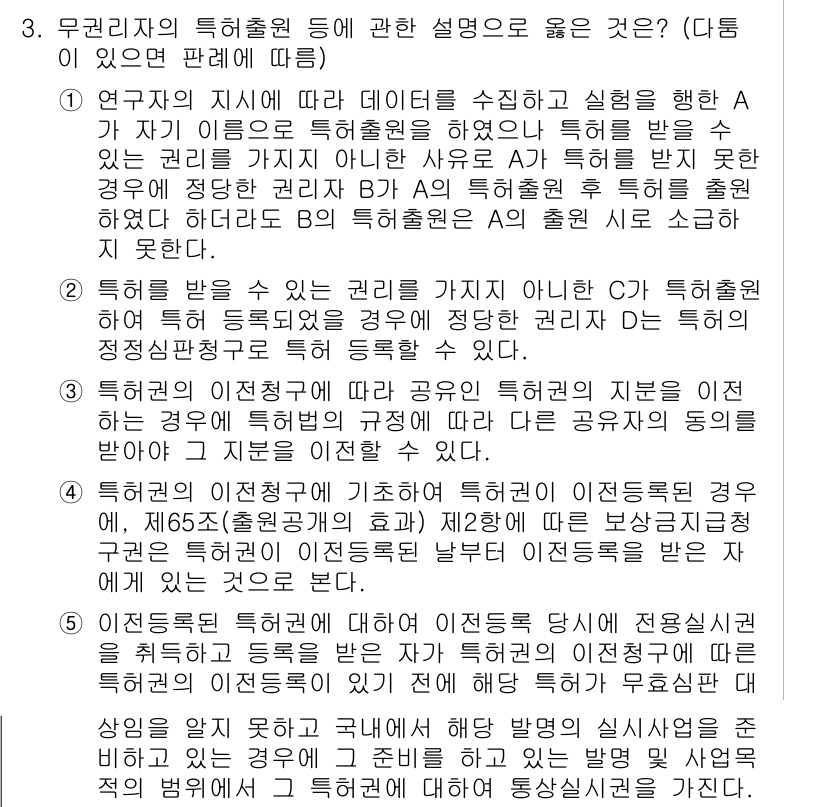 3. 무권리자의 특허출원 등에 관한 설명으로 옳은 것은? (다툼이 있으면 판례에 따름)

① 연구자의 지시에 따라 데이터를 수집하고 실험을 행한 A가 자기 이름으로 특허출원을 하였으나 특허를 받을 수 있는 권리를 가지지 아니한 사유로 A가 특허를 받지 못한 경우에 정당한 권리자 B가 A의 특허출원 후 특허를 출원하였다 하더라도 B의 특허출원은 A의 출원 시로 소급하지 못한다.

② 특허를 받을 수 있는 권리를 가지지 아니한 C가 특허출원하여 특허 등록되었을 경우에 정당한 권리자 D는 특허의 정정심판청구로 특허 등록할 수 있다.

③ 특허권의 이전청구에 따라 공유인 특허권의 지분을 이전하는 경우에 특허법의 규정에 따라 다른 공유자의 동의를 받아야 그 지분을 이전할 수 있다.

④ 특허권의 이전청구에 기초하여 특허권이 이전등록된 경우에, 제65조(출원공개의 효과) 제2항에 따른 보상금지급청구권은 특허권이 이전등록된 날부터 이전등록을 받은 자에게 있는 것으로 본다.

⑤ 이전등록된 특허권에 대하여 이전등록 당시에 전용실시권을 취득하고 등록을 받은 자가 특허권의 이전청구에 따른 특허권의 이전등록이 있기 전에 해당 특허가 무효심판 대상임을 알지 못하고 국내에서 해당 발명의 실시사업을 준비하고 있는 경우에 그 준비를 하고 있는 발명 및 사업목적의 범위에서 그 특허권에 대하여 통상실시권을 가진다.